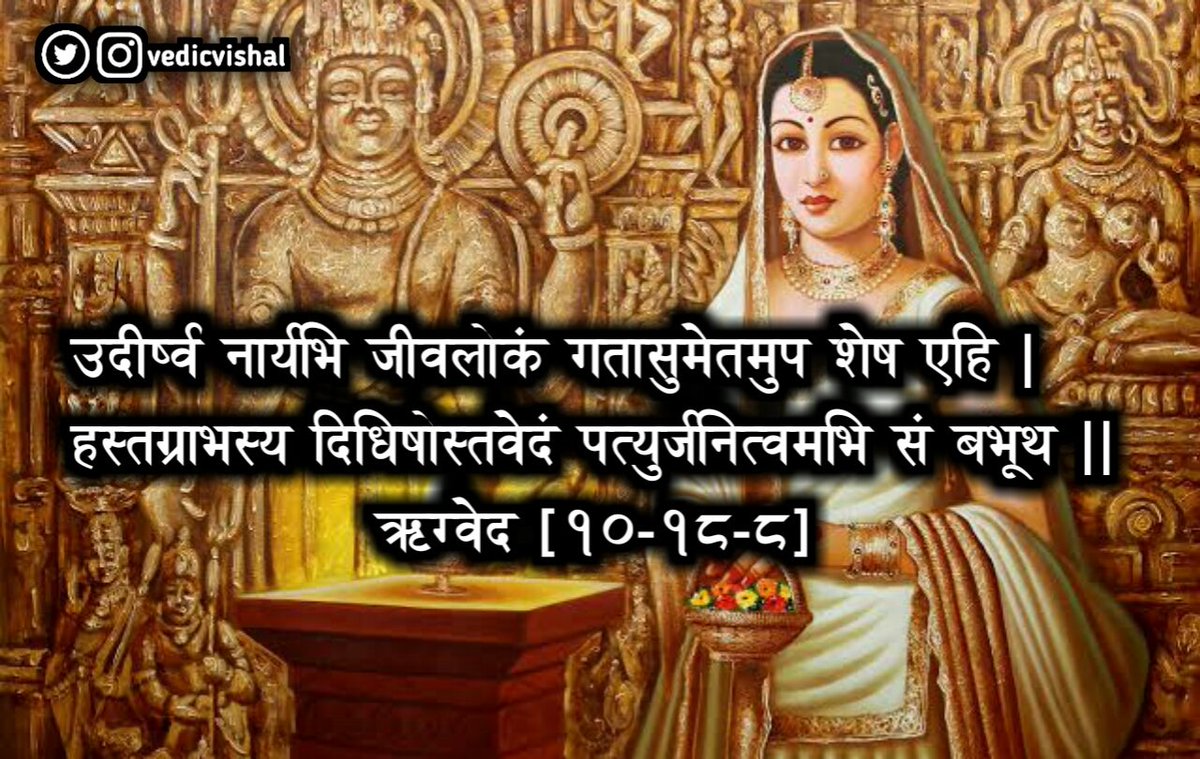 vedicvishal

उदीर्ष्व नार्यभि जीवलोकं गतासुमेतमुप शेष एहि |
हस्तग्राभस्य दिधिषोस्तवेदं पत्युर्जनित्वमभि सं बभूथ ||
ऋग्वेद [१०-१८-८]